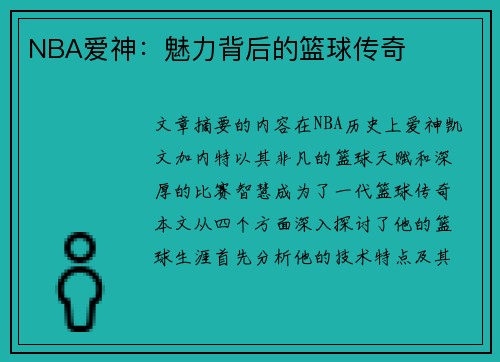 NBA爱神：魅力背后的篮球传奇

文章摘要的内容在NBA历史上爱神凯文加内特以其非凡的篮球天赋和深厚的比赛智慧成为了一代篮球传奇本文从四个方面深入探讨了他的篮球生涯首先分析他的技术特点及其